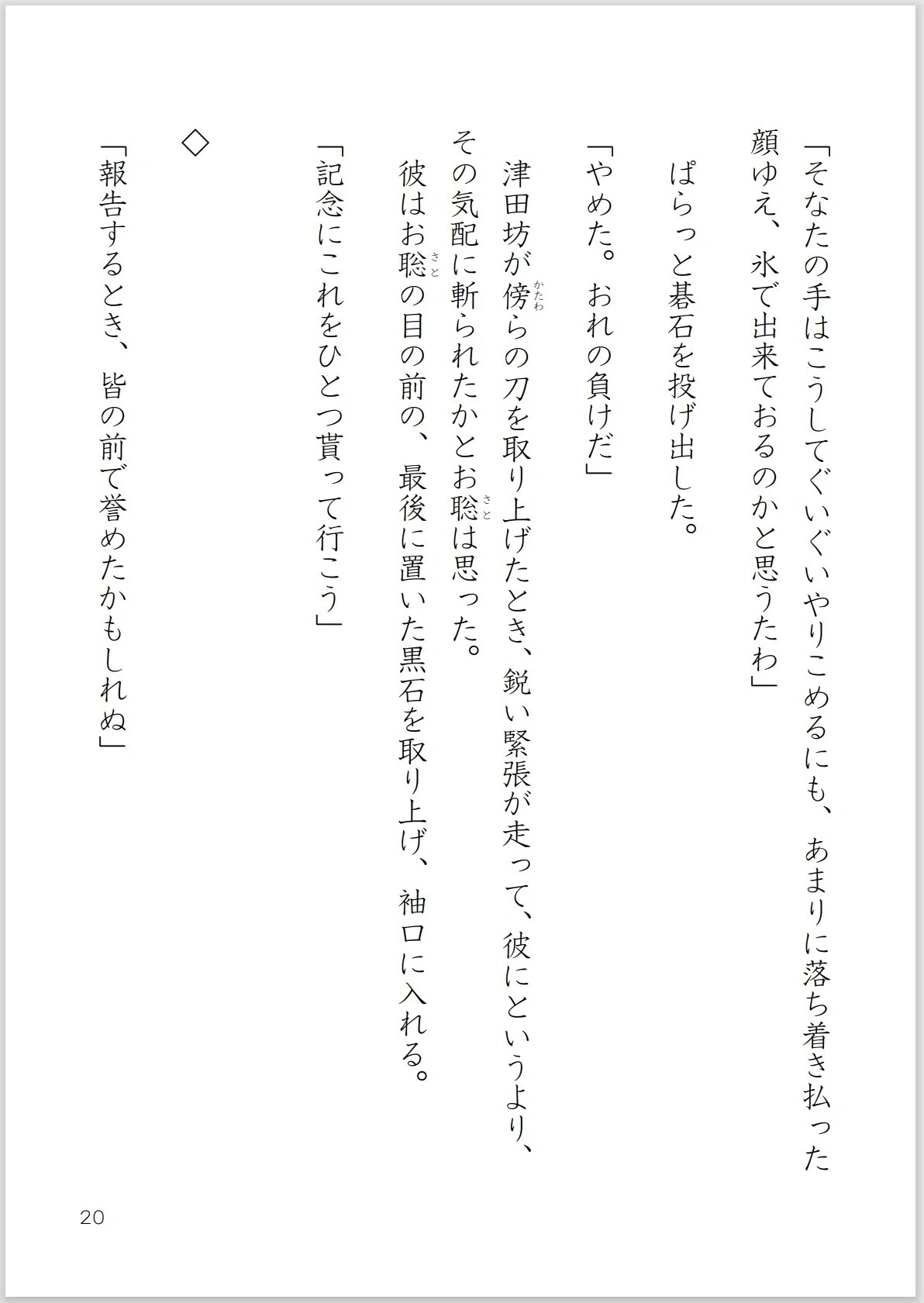 「そなたの手はこうしてぐいぐいやりこめるにも、あまりに落ち着き払った顔ゆえ、氷で出来ておるのかと思うたわ」

ぱらっと碁石を投げ出した。

「やめた。おれの負けだ」

津田坊が傍(かたわ)らの刀を取り上げたとき、鋭い緊張が走って、彼にというより、その気配に斬られたかとお聡(さと)は思った。

彼はお聡(さと)の目の前の、最後に置いた黒石を取り上げ、袖口に入れる。

「記念にこれをひとつ貰って行こう」

◇

「報告するとき、皆の前で誉めたかもしれぬ」

20